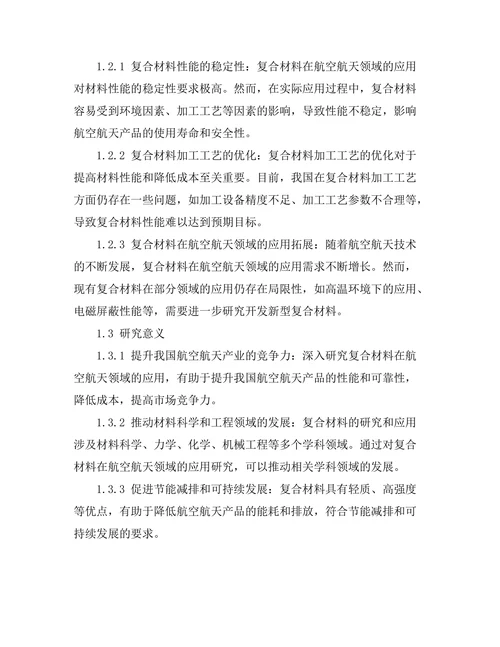 1.2.1 复合材料性能的稳定性：复合材料在航空航天领域的应用对材料性能的稳定性要求极高。然而，在实际应用过程中，复合材料容易受到环境因素、加工工艺等因素的影响，导致性能不稳定，影响航空航天产品的使用寿命和安全性。

1.2.2 复合材料加工工艺的优化：复合材料加工工艺的优化对于提高材料性能和降低成本至关重要。目前，我国在复合材料加工工艺方面仍存在一些问题，如加工设备精度不足、加工工艺参数不合理等，导致复合材料性能难以达到预期目标。

1.2.3 复合材料在航空航天领域的应用拓展：随着航空航天技术的不断发展，复合材料在航空航天领域的应用需求不断增长。然而，现有复合材料在部分领域的应用仍存在局限性，如高温环境下的应用、电磁屏蔽性能等，需要进一步研究开发新型复合材料。

1.3 研究意义

1.3.1 提升我国航空航天产业的竞争力：深入研究复合材料在航空航天领域的应用，有助于提升我国航空航天产品的性能和可靠性，降低成本，提高市场竞争力。

1.3.2 推动材料科学和工程领域的发展：复合材料的研究和应用涉及材料科学、力学、化学、机械工程等多个学科领域。通过对复合材料在航空航天领域的应用研究，可以推动相关学科领域的发展。

1.3.3 促进节能减排和可持续发展：复合材料具有轻质、高强度等优点，有助于降低航空航天产品的能耗和排放，符合节能减排和可持续发展的要求。